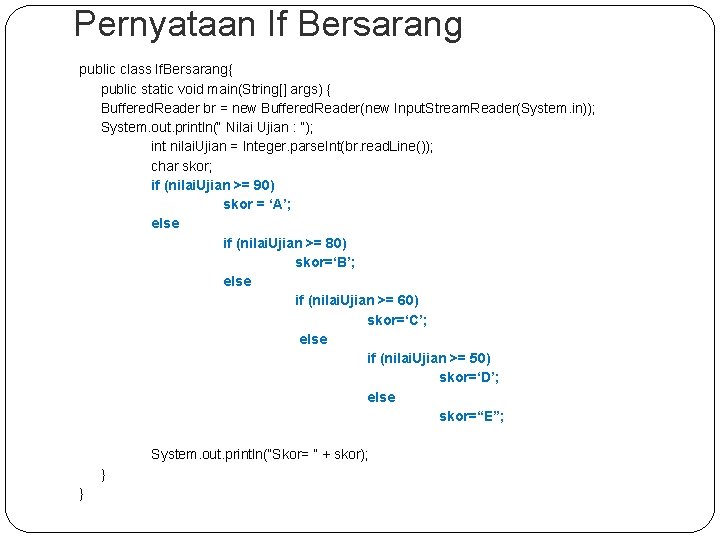 Pernyataan If Bersarang

public class IfBersarang{
public static void main(String[] args) {
BufferedReader br = new BufferedReader(new InputStreamReader(System.in));
System.out.println(" Nilai Ujian : ");
int nilaiUjian = Integer.parseInt(br.readLine());
char skor;
if (nilaiUjian >= 90)
skor = ‘A’;
else
if (nilaiUjian >= 80)
skor=‘B’;
else
if (nilaiUjian >= 60)
skor=‘C’;
else
if (nilaiUjian >= 50)
skor=‘D’;
else
skor=“E”;

System.out.println("Skor= " + skor);
}
}